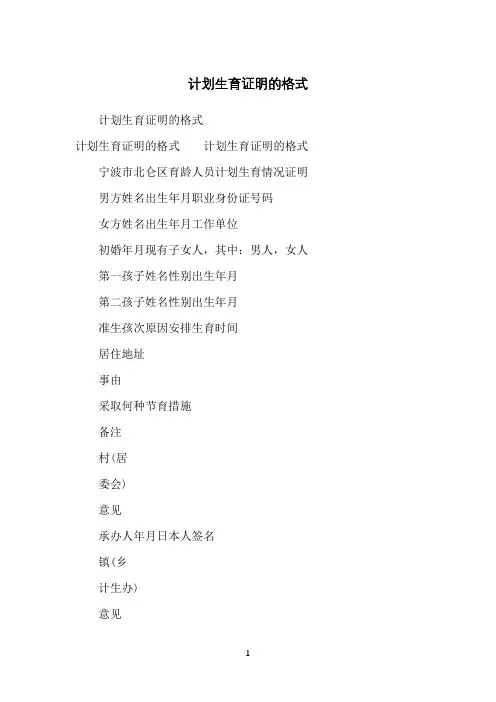 计划生育证明的格式

计划生育证明的格式

计划生育证明的格式　　计划生育证明的格式

宁波市北仑区育龄人员计划生育情况证明

男方姓名出生年月职业身份证号码

女方姓名出生年月工作单位

初婚年月现有子女人，其中：男人，女人

第一孩子姓名性别出生年月

第二孩子姓名性别出生年月

准生孩次原因安排生育时间

居住地址

事由

采取何种节育措施

备注

村(居

委会)

意见

承办人年月日本人签名

镇(乡

计生办)

意见

1